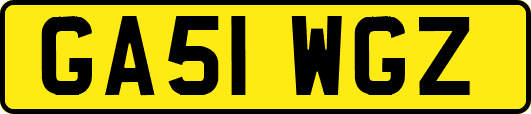 GA51 WGZ